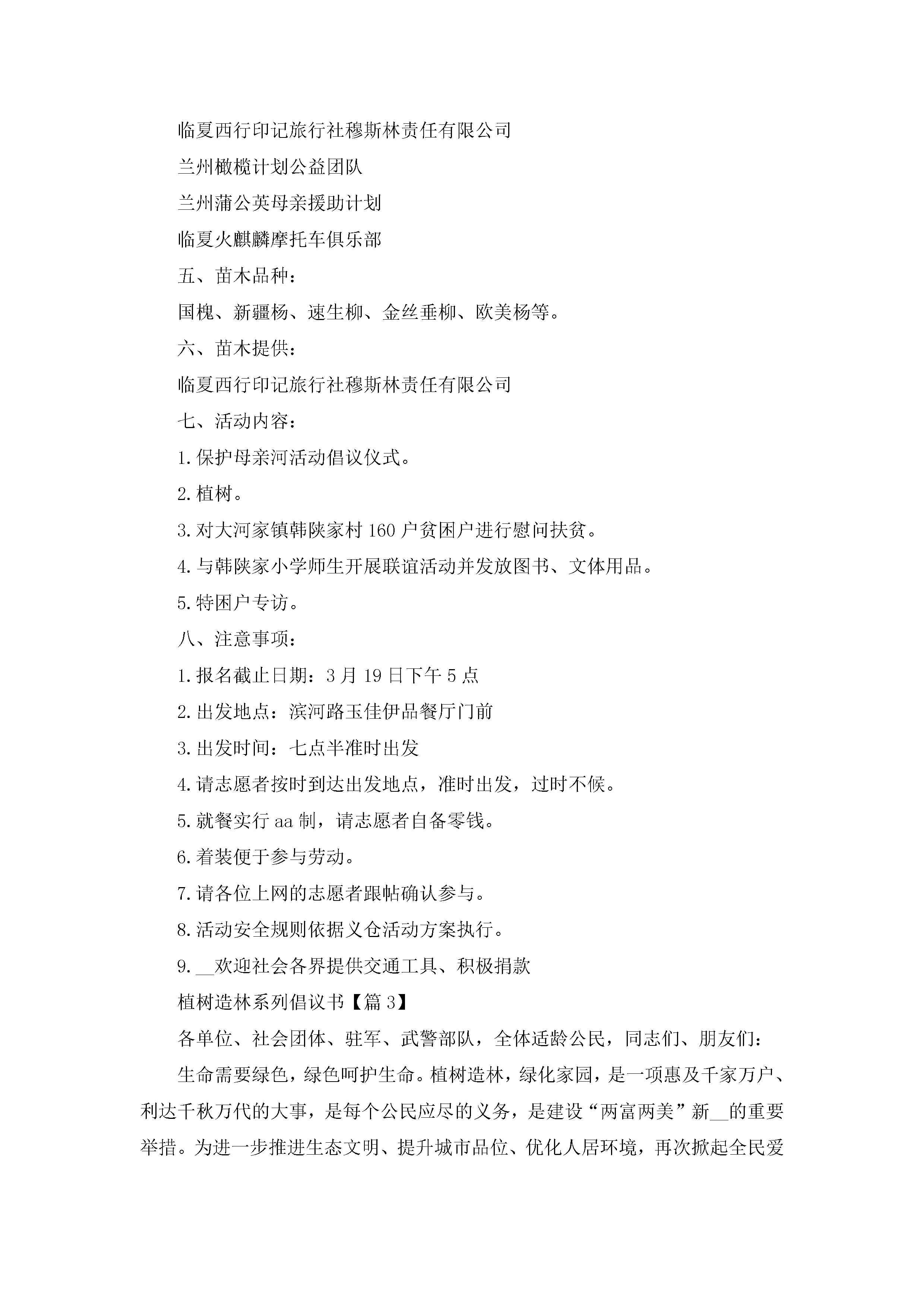 临夏西行印记旅行社穆斯林责任有限公司

兰州橄榄计划公益团队

兰州蒲公英母亲援助计划

临夏火麒麟摩托车俱乐部

五、苗木品种：

国槐、新疆杨、速生柳、金丝垂柳、欧美杨等。

六、苗木提供：

临夏西行印记旅行社穆斯林责任有限公司

七、活动内容：

1.保护母亲河活动倡议仪式。

2.植树。

3.对大河家镇韩陕家村160户贫困户进行慰问扶贫。

4.与韩陕家小学师生开展联谊活动并发放图书、文体用品。

5.特困户专访。

八、注意事项：

1.报名截止日期：3月19日下午5点

2.出发地点：滨河路玉佳伊品餐厅门前

3.出发时间：七点半准时出发

4.请志愿者按时到达出发地点，准时出发，过时不候。

5.就餐实行aa制，请志愿者自备零钱。

6.着装便于参与劳动。

7.请各位上网的志愿者跟帖确认参与。

8.活动安全规则依据义仓活动方案执行。

9.__欢迎社会各界提供交通工具、积极捐款

植树造林系列倡议书【篇3】

各单位、社会团体、驻军、武警部队，全体适龄公民，同志们、朋友们：

生命需要绿色，绿色呵护生命。植树造林，绿化家园，是一项惠及千家万户、利达千秋万代的大事，是每个公民应尽的义务，是建设“两富两美”新__的重要举措。为进一步推进生态文明、提升城市品位、优化人居环境，再次掀起全民爱